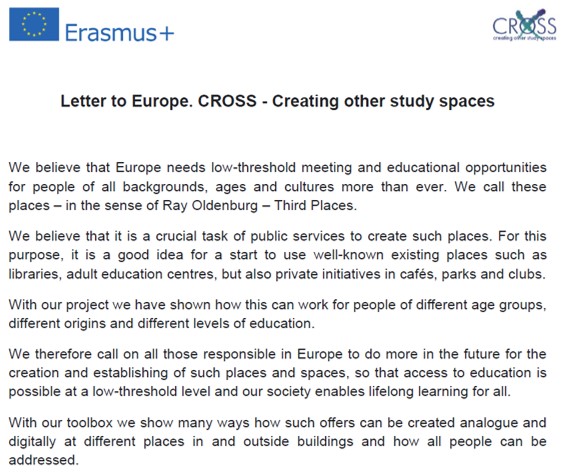 Erasmus+

CROSS
creating other study spaces

Letter to Europe. CROSS - Creating other study spaces

We believe that Europe needs low-threshold meeting and educational opportunities for people of all backgrounds, ages and cultures more than ever. We call these places – in the sense of Ray Oldenburg – Third Places.

We believe that it is a crucial task of public services to create such places. For this purpose, it is a good idea for a start to use well-known existing places such as libraries, adult education centres, but also private initiatives in cafés, parks and clubs.

With our project we have shown how this can work for people of different age groups, different origins and different levels of education.

We therefore call on all those responsible in Europe to do more in the future for the creation and establishing of such places and spaces, so that access to education is possible at a low-threshold level and our society enables lifelong learning for all.

With our toolbox we show many ways how such offers can be created analogue and digitally at different places in and outside buildings and how all people can be addressed.